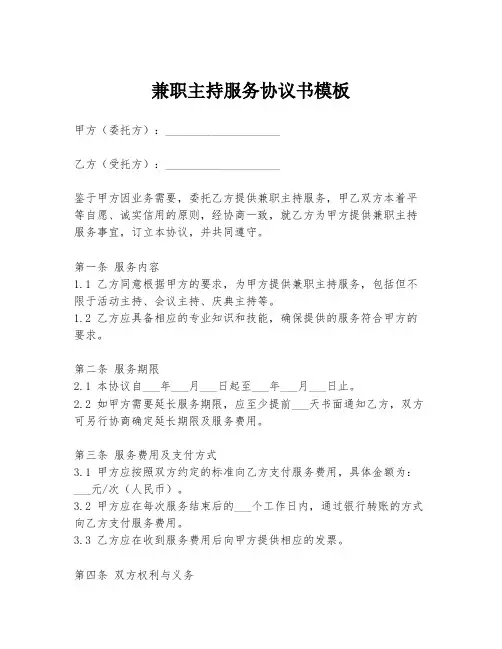 兼职主持服务协议书模板

甲方（委托方）：____________________

乙方（受托方）：____________________

鉴于甲方因业务需要，委托乙方提供兼职主持服务，甲乙双方本着平等自愿、诚实信用的原则，经协商一致，就乙方为甲方提供兼职主持服务事宜，订立本协议，并共同遵守。

第一条 服务内容
1.1 乙方同意根据甲方的要求，为甲方提供兼职主持服务，包括但不限于活动主持、会议主持、庆典主持等。
1.2 乙方应具备相应的专业知识和技能，确保提供的服务符合甲方的要求。

第二条 服务期限
2.1 本协议自___年___月___日起至___年___月___日止。
2.2 如甲方需要延长服务期限，应至少提前___天书面通知乙方，双方可另行协商确定延长期限及服务费用。

第三条 服务费用及支付方式
3.1 甲方应按照双方约定的标准向乙方支付服务费用，具体金额为：___元/次（人民币）。
3.2 甲方应在每次服务结束后的___个工作日内，通过银行转账的方式向乙方支付服务费用。
3.3 乙方应在收到服务费用后向甲方提供相应的发票。

第四条 双方权利与义务